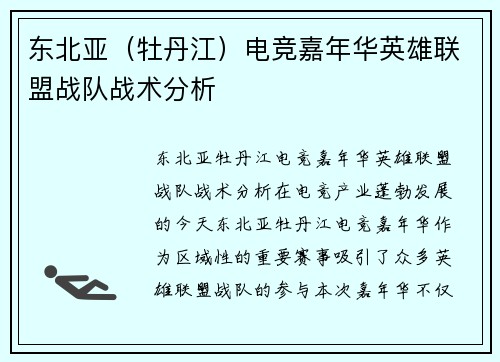 东北亚（牡丹江）电竞嘉年华英雄联盟战队战术分析

东北亚牡丹江电竞嘉年华英雄联盟战队战术分析在电竞产业蓬勃发展的今天东北亚牡丹江电竞嘉年华作为区域性的重要赛事吸引了众多英雄联盟战队的参与本次嘉年华不仅